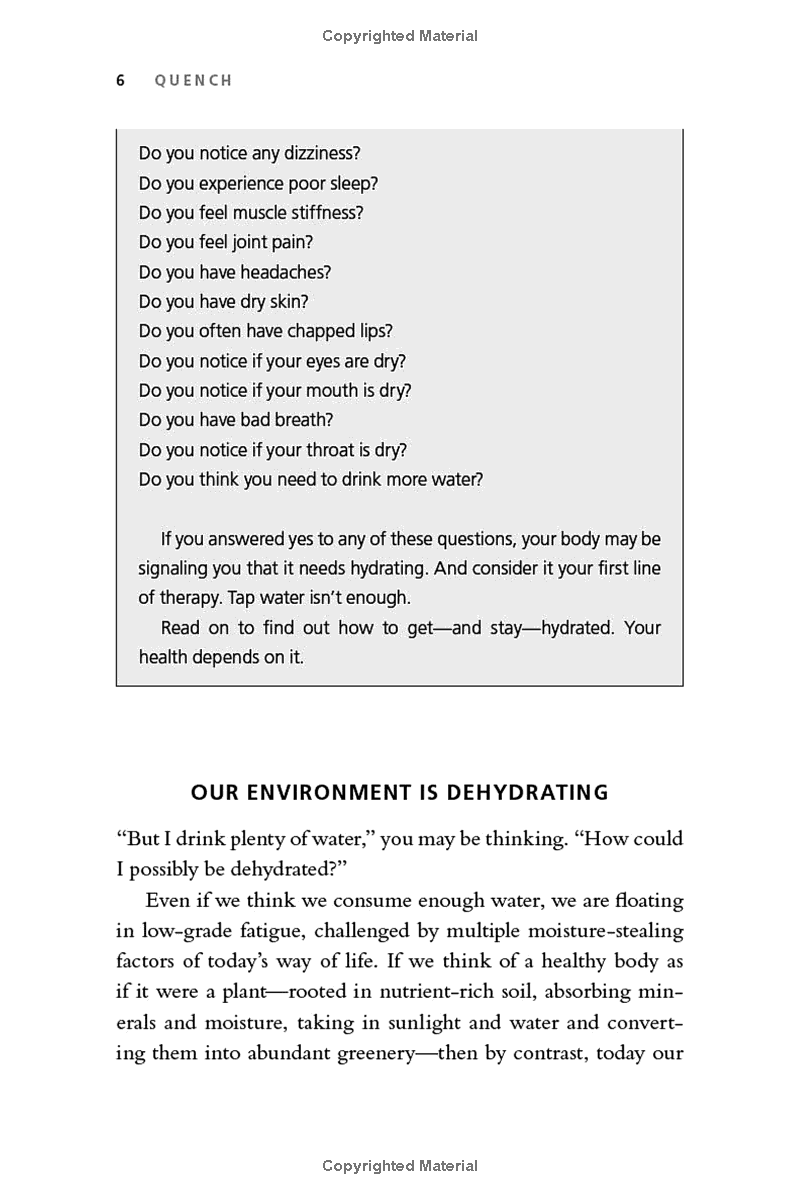 Copyrighted Material

6 QUENCH

Do you notice any dizziness?
Do you experience poor sleep?
Do you feel muscle stiffness?
Do you feel joint pain?
Do you have headaches?
Do you have dry skin?
Do you often have chapped lips?
Do you notice if your eyes are dry?
Do you notice if your mouth is dry?
Do you have bad breath?
Do you notice if your throat is dry?
Do you think you need to drink more water?

If you answered yes to any of these questions, your body may be signaling you that it needs hydrating. And consider it your first line of therapy. Tap water isn't enough.

Read on to find out how to get—and stay—hydrated. Your health depends on it.

OUR ENVIRONMENT IS DEHYDRATING

"But I drink plenty of water," you may be thinking. "How could I possibly be dehydrated?"

Even if we think we consume enough water, we are floating in low-grade fatigue, challenged by multiple moisture-stealing factors of today's way of life. If we think of a healthy body as if it were a plant—rooted in nutrient-rich soil, absorbing minerals and moisture, taking in sunlight and water and converting them into abundant greenery—then by contrast, today our

Copyrighted Material